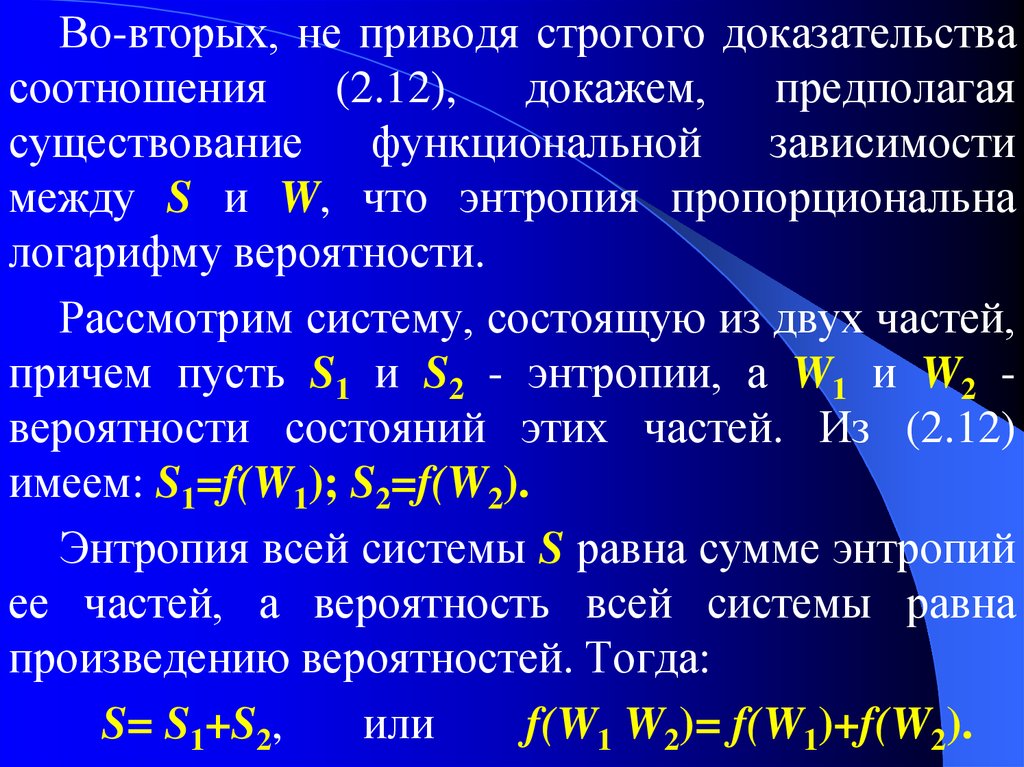 Во-вторых, не приводя строгого доказательства соотношения (2.12), докажем, предполагая существование функциональной зависимости между $S$ и $W$, что энтропия пропорциональна логарифму вероятности.

Рассмотрим систему, состоящую из двух частей, причем пусть $S_1$ и $S_2$ - энтропии, а $W_1$ и $W_2$ - вероятности состояний этих частей. Из (2.12) имеем: $S_1=f(W_1)$; $S_2=f(W_2)$.

Энтропия всей системы $S$ равна сумме энтропий ее частей, а вероятность всей системы равна произведению вероятностей. Тогда:

$S= S_1+S_2$, или $f(W_1 W_2)= f(W_1)+f(W_2)$.